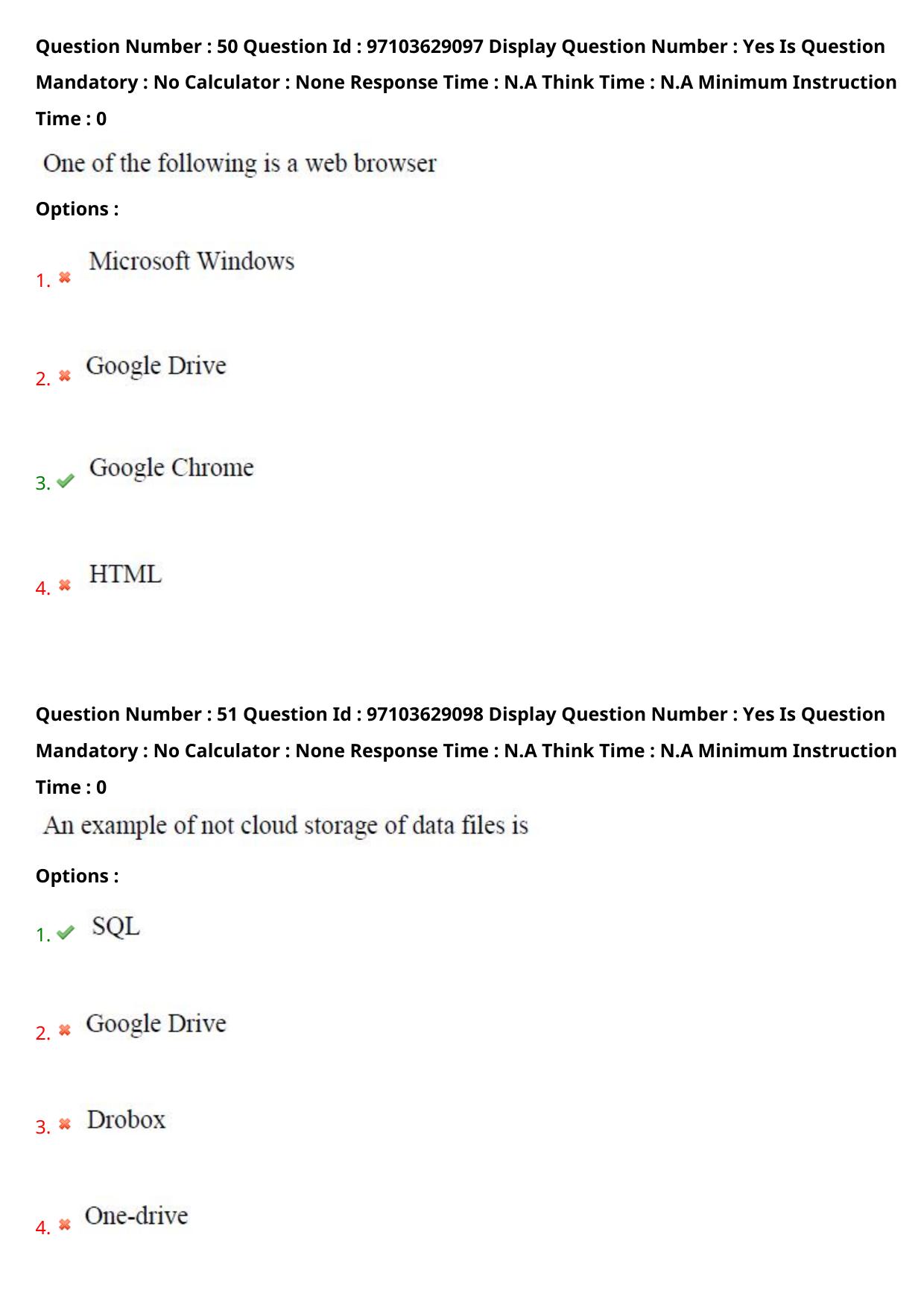 Question Number : 50 Question Id : 97103629097 Display Question Number : Yes Is Question Mandatory : No Calculator : None Response Time : N.A Think Time : N.A Minimum Instruction Time : 0

One of the following is a web browser

Options :

1. ✖ Microsoft Windows

2. ✖ Google Drive

3. ✔ Google Chrome

4. ✖ HTML

Question Number : 51 Question Id : 97103629098 Display Question Number : Yes Is Question Mandatory : No Calculator : None Response Time : N.A Think Time : N.A Minimum Instruction Time : 0

An example of not cloud storage of data files is

Options :

1. ✔ SQL

2. ✖ Google Drive

3. ✖ Drobox

4. ✖ One-drive